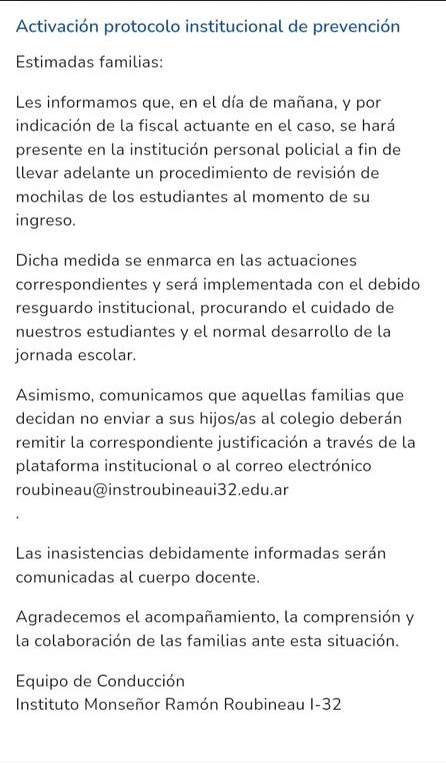 Activación protocolo institucional de prevención

Estimadas familias:

Les informamos que, en el día de mañana, y por indicación de la fiscal actuante en el caso, se hará presente en la institución personal policial a fin de llevar adelante un procedimiento de revisión de mochilas de los estudiantes al momento de su ingreso.

Dicha medida se enmarca en las actuaciones correspondientes y será implementada con el debido resguardo institucional, procurando el cuidado de nuestros estudiantes y el normal desarrollo de la jornada escolar.

Asimismo, comunicamos que aquellas familias que decidan no enviar a sus hijos/as al colegio deberán remitir la correspondiente justificación a través de la plataforma institucional o al correo electrónico roubineau@instroubineaui32.edu.ar
.

Las inasistencias debidamente informadas serán comunicadas al cuerpo docente.

Agradecemos el acompañamiento, la comprensión y la colaboración de las familias ante esta situación.

Equipo de Conducción
Instituto Monseñor Ramón Roubineau I-32